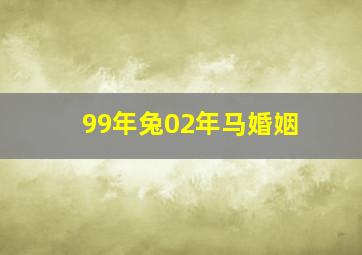 99年兔02年马婚姻